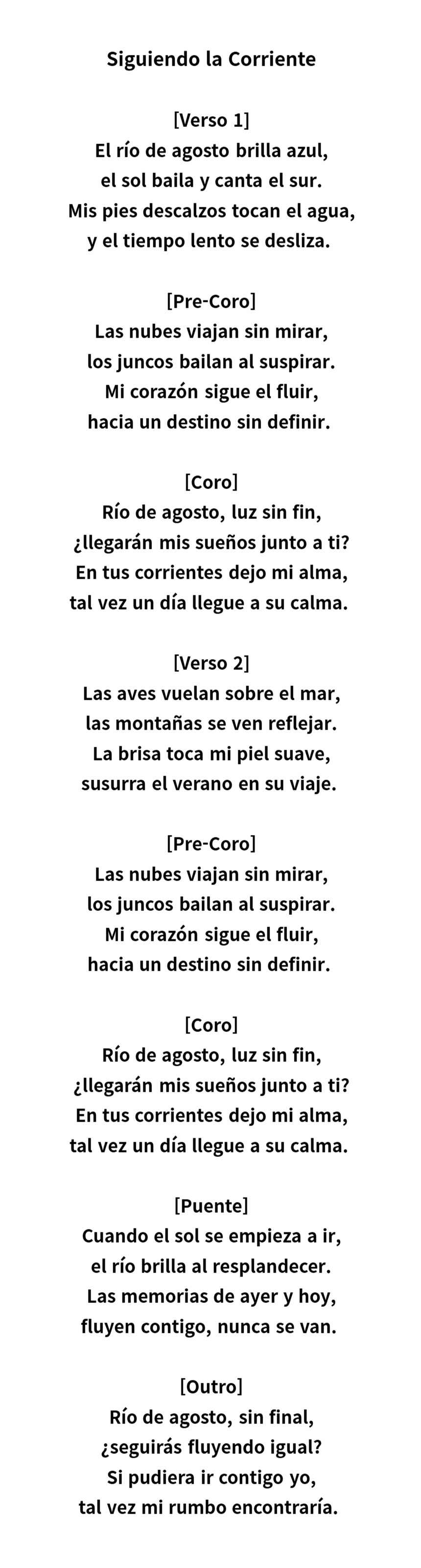 Siguiendo la Corriente

[Verso 1]
El río de agosto brilla azul,
el sol baila y canta el sur.
Mis pies descalzos tocan el agua,
y el tiempo lento se desliza.

[Pre-Coro]
Las nubes viajan sin mirar,
los juncos bailan al suspirar.
Mi corazón sigue el fluir,
hacia un destino sin definir.

[Coro]
Río de agosto, luz sin fin,
¿llegarán mis sueños junto a ti?
En tus corrientes dejo mi alma,
tal vez un día llegue a su calma.

[Verso 2]
Las aves vuelan sobre el mar,
las montañas se ven reflejar.
La brisa toca mi piel suave,
susurra el verano en su viaje.

[Pre-Coro]
Las nubes viajan sin mirar,
los juncos bailan al suspirar.
Mi corazón sigue el fluir,
hacia un destino sin definir.

[Coro]
Río de agosto, luz sin fin,
¿llegarán mis sueños junto a ti?
En tus corrientes dejo mi alma,
tal vez un día llegue a su calma.

[Puente]
Cuando el sol se empieza a ir,
el río brilla al resplandecer.
Las memorias de ayer y hoy,
fluyen contigo, nunca se van.

[Outro]
Río de agosto, sin final,
¿seguirás fluyendo igual?
Si pudiera ir contigo yo,
tal vez mi rumbo encontraría.